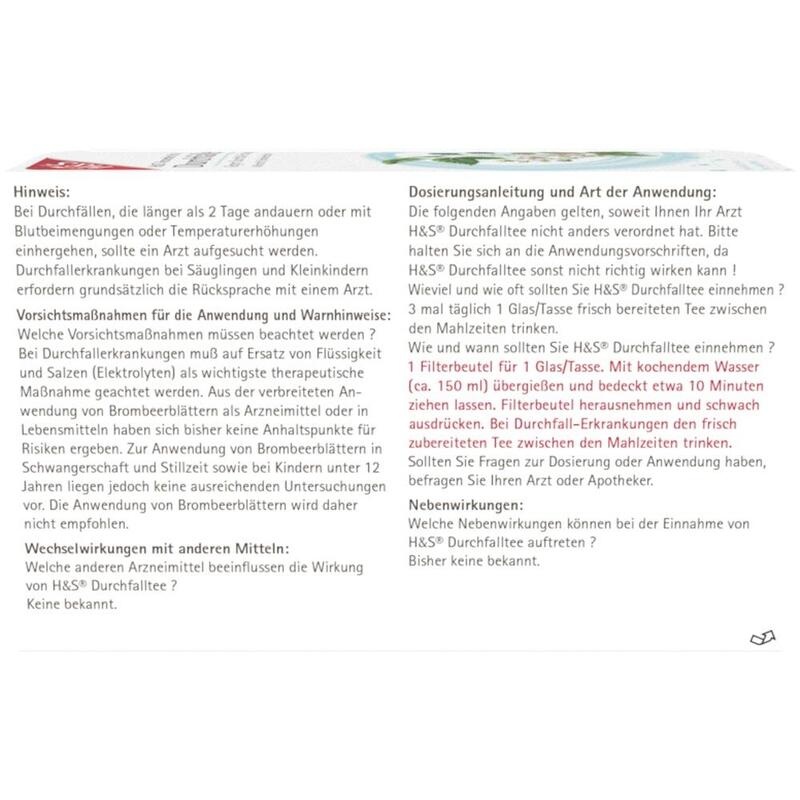 Hinweis:
Bei Durchfällen, die länger als 2 Tage andauern oder mit Blutbeimengungen oder Temperaturerhöhungen einhergehen, sollte ein Arzt aufgesucht werden. Durchfallerkrankungen bei Säuglingen und Kleinkindern erfordern grundsätzlich die Rücksprache mit einem Arzt.

Vorsichtsmaßnahmen für die Anwendung und Warnhinweise:
Welche Vorsichtsmaßnahmen müssen beachtet werden ?
Bei Durchfallerkrankungen muß auf Ersatz von Flüssigkeit und Salzen (Elektrolyten) als wichtigste therapeutische Maßnahme geachtet werden. Aus der verbreiteten Anwendung von Brombeerblättern als Arzneimittel oder in Lebensmitteln haben sich bisher keine Anhaltspunkte für Risiken ergeben. Zur Anwendung von Brombeerblättern in Schwangerschaft und Stillzeit sowie bei Kindern unter 12 Jahren liegen jedoch keine ausreichenden Untersuchungen vor. Die Anwendung von Brombeerblättern wird daher nicht empfohlen.

Wechselwirkungen mit anderen Mitteln:
Welche anderen Arzneimittel beeinflussen die Wirkung von H&S® Durchfalltee ?
Keine bekannt.

Dosierungsanleitung und Art der Anwendung:
Die folgenden Angaben gelten, soweit Ihnen Ihr Arzt H&S® Durchfalltee nicht anders verordnet hat. Bitte halten Sie sich an die Anwendungsvorschriften, da H&S® Durchfalltee sonst nicht richtig wirken kann !
Wieviel und wie oft sollten Sie H&S® Durchfalltee einnehmen ?
3 mal täglich 1 Glas/Tasse frisch bereiteten Tee zwischen den Mahlzeiten trinken.
Wie und wann sollten Sie H&S® Durchfalltee einnehmen ?
1 Filterbeutel für 1 Glas/Tasse. Mit kochendem Wasser (ca. 150 ml) übergießen und bedeckt etwa 10 Minuten ziehen lassen. Filterbeutel herausnehmen und schwach ausdrücken. Bei Durchfall-Erkrankungen den frisch zubereiteten Tee zwischen den Mahlzeiten trinken.
Sollten Sie Fragen zur Dosierung oder Anwendung haben, befragen Sie Ihren Arzt oder Apotheker.

Nebenwirkungen:
Welche Nebenwirkungen können bei der Einnahme von H&S® Durchfalltee auftreten ?
Bisher keine bekannt.